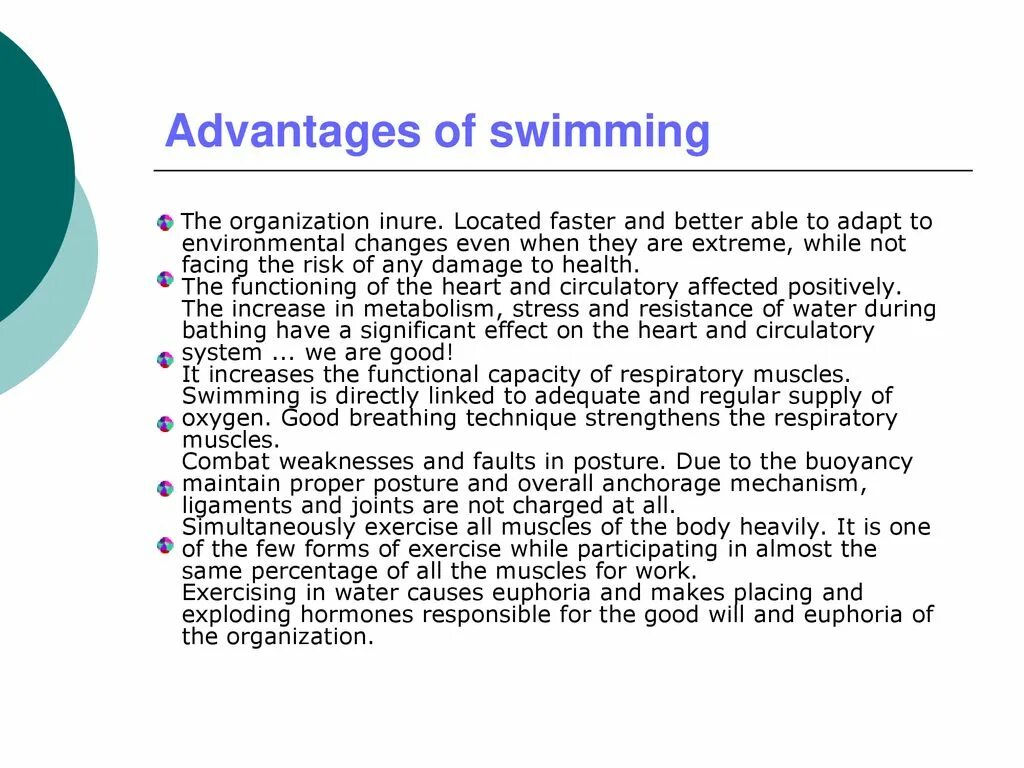 Advantages of swimming

The organization inure. Located faster and better able to adapt to environmental changes even when they are extreme, while not facing the risk of any damage to health.

The functioning of the heart and circulatory affected positively. The increase in metabolism, stress and resistance of water during bathing have a significant effect on the heart and circulatory system ... we are good!

It increases the functional capacity of respiratory muscles. Swimming is directly linked to adequate and regular supply of oxygen. Good breathing technique strengthens the respiratory muscles.

Combat weaknesses and faults in posture. Due to the buoyancy maintain proper posture and overall anchorage mechanism, ligaments and joints are not charged at all.

Simultaneously exercise all muscles of the body heavily. It is one of the few forms of exercise while participating in almost the same percentage of all the muscles for work.

Exercising in water causes euphoria and makes placing and exploding hormones responsible for the good will and euphoria of the organization.